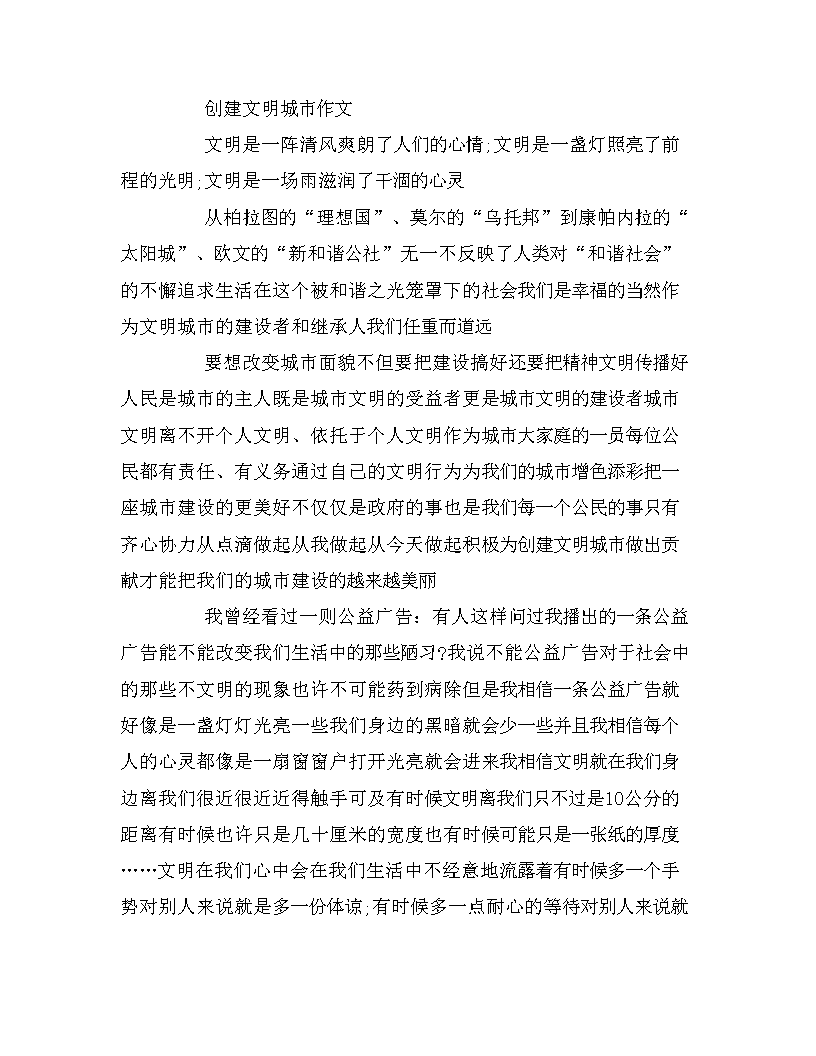 创建文明城市作文

文明是一阵清风爽朗了人们的心情;文明是一盏灯照亮了前程的光明;文明是一场雨滋润了干涸的心灵

从柏拉图的“理想国”、莫尔的“乌托邦”到康帕内拉的“太阳城”、欧文的“新和谐公社”无一不反映了人类对“和谐社会”的不懈追求生活在这个被和谐之光笼罩下的社会我们是幸福的当然作为文明城市的建设者和继承人我们任重而道远

要想改变城市面貌不但要把建设搞好还要把精神文明传播好人民是城市的主人既是城市文明的受益者更是城市文明的建设者城市文明离不开个人文明、依托于个人文明作为城市大家庭的一员每位公民都有责任、有义务通过自己的文明行为为我们的城市增色添彩把一座城市建设的更美好不仅仅是政府的事也是我们每一个公民的事只有齐心协力从点滴做起从我做起从今天做起积极为创建文明城市做出贡献才能把我们的城市建设的越来越美丽

我曾经看过一则公益广告：有人这样问过我播出的一条公益广告能不能改变我们生活中的那些陋习?我说不能公益广告对于社会中的那些不文明的现象也许不可能药到病除但是我相信一条公益广告就好像是一盏灯灯光亮一些我们身边的黑暗就会少一些并且我相信每个人的心灵都像是一扇窗窗户打开光亮就会进来我相信文明就在我们身边离我们很近很近近得触手可及有时候文明离我们只不过是10公分的距离有时候也许只是几十厘米的宽度也有时候可能只是一张纸的厚度……文明在我们心中会在我们生活中不经意地流露着有时候多一个手势对别人来说就是多一份体谅;有时候多一点耐心的等待对别人来说就